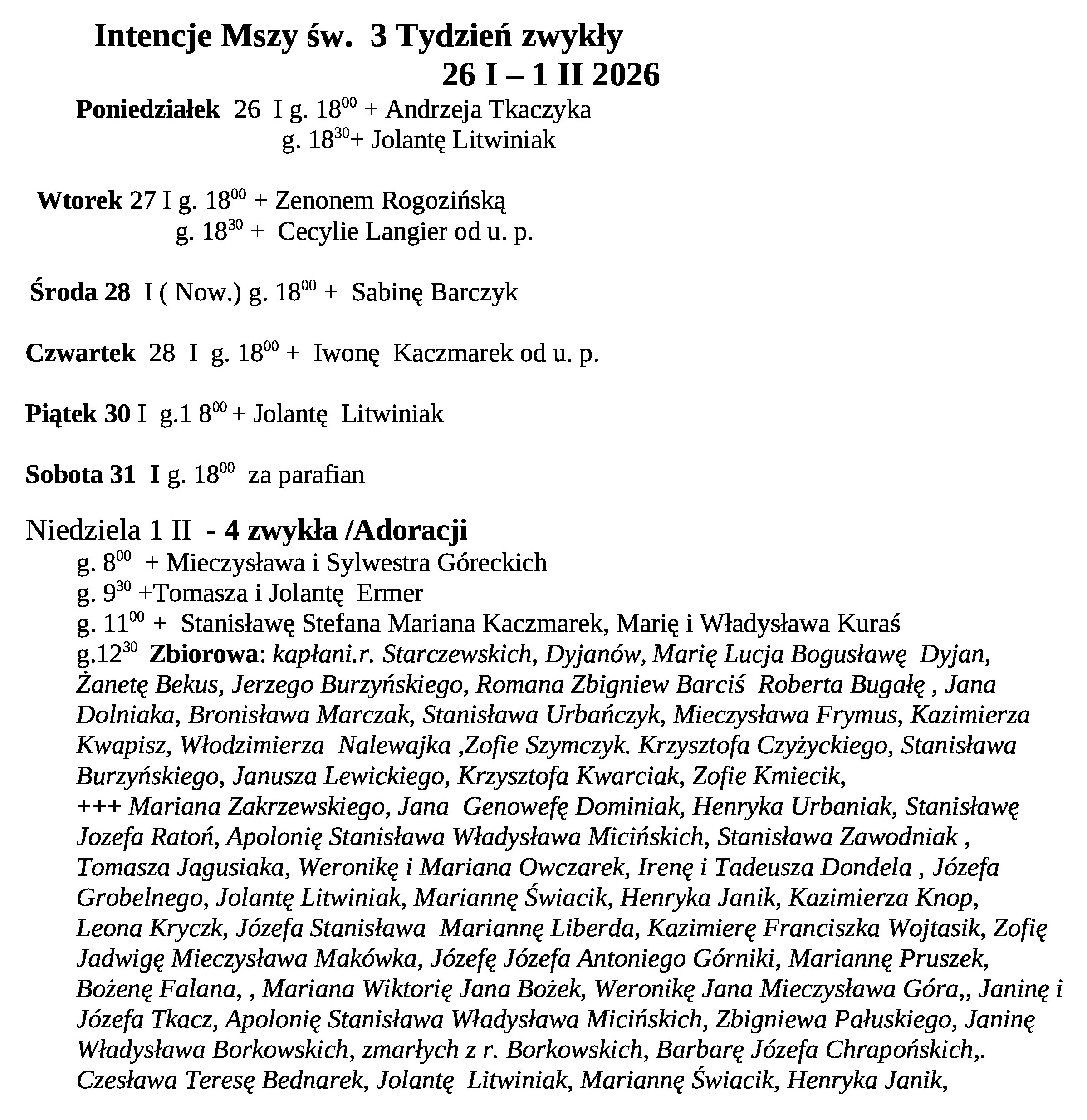 Intencje Mszy św. 3 Tydzień zwykły
26 I – 1 II 2026

Poniedziałek 26 I g. $18^{00}$ + Andrzeja Tkaczyka
g. $18^{30}$+ Jolantę Litwiniak

Wtorek 27 I g. $18^{00}$ + Zenonem Rogozińską
g. $18^{30}$ + Cecylie Langier od u. p.

Środa 28 I ( Now.) g. $18^{00}$ + Sabinę Barczyk

Czwartek 28 I g. $18^{00}$ + Iwonę Kaczmarek od u. p.

Piątek 30 I g.1 $8^{00}$ + Jolantę Litwiniak

Sobota 31 I g. $18^{00}$ za parafian

Niedziela 1 II - 4 zwykła /Adoracji
g. $8^{00}$ + Mieczysława i Sylwestra Góreckich
g. $9^{30}$ +Tomasza i Jolantę Ermer
g. $11^{00}$ + Stanisławę Stefana Mariana Kaczmarek, Marię i Władysława Kuraś
g.$12^{30}$ Zbiorowa: kapłani.r. Starczewskich, Dyjanów, Marię Lucja Bogusławę Dyjan, Żanetę Bekus, Jerzego Burzyńskiego, Romana Zbigniew Barciś Roberta Bugałę , Jana Dolniaka, Bronisława Marczak, Stanisława Urbańczyk, Mieczysława Frymus, Kazimierza Kwapisz, Włodzimierza Nalewajka ,Zofie Szymczyk. Krzysztofa Czyżyckiego, Stanisława Burzyńskiego, Janusza Lewickiego, Krzysztofa Kwarciak, Zofie Kmiecik,
+++ Mariana Zakrzewskiego, Jana Genowefę Dominiak, Henryka Urbaniak, Stanisławę Jozefa Ratoń, Apolonię Stanisława Władysława Micińskich, Stanisława Zawodniak , Tomasza Jagusiaka, Weronikę i Mariana Owczarek, Irenę i Tadeusza Dondela , Józefa Grobelnego, Jolantę Litwiniak, Mariannę Świacik, Henryka Janik, Kazimierza Knop, Leona Kryczk, Józefa Stanisława Mariannę Liberda, Kazimierę Franciszka Wojtasik, Zofię Jadwigę Mieczysława Makówka, Józefę Józefa Antoniego Górniki, Mariannę Pruszek, Bożenę Falana, , Mariana Wiktorię Jana Bożek, Weronikę Jana Mieczysława Góra,, Janinę i Józefa Tkacz, Apolonię Stanisława Władysława Micińskich, Zbigniewa Pałuskiego, Janinę Władysława Borkowskich, zmarłych z r. Borkowskich, Barbarę Józefa Chrapońskich,. Czesława Teresę Bednarek, Jolantę Litwiniak, Mariannę Świacik, Henryka Janik,